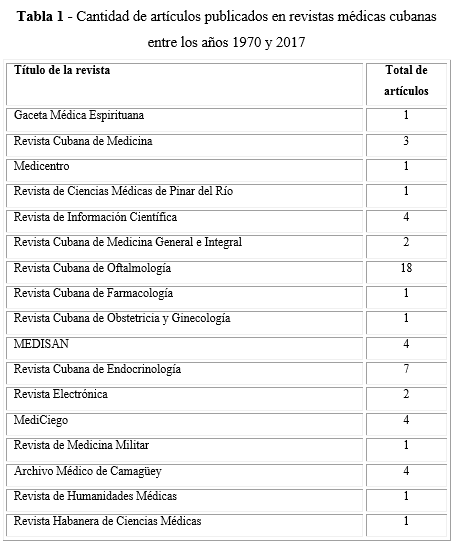 Tabla 1 - Cantidad de artículos publicados en revistas médicas cubanas entre los años 1970 y 2017

| Título de la revista | Total de artículos |
|---|---|
| Gaceta Médica Espirituana | 1 |
| Revista Cubana de Medicina | 3 |
| Medicentro | 1 |
| Revista de Ciencias Médicas de Pinar del Río | 1 |
| Revista de Información Científica | 4 |
| Revista Cubana de Medicina General e Integral | 2 |
| Revista Cubana de Oftalmología | 18 |
| Revista Cubana de Farmacología | 1 |
| Revista Cubana de Obstetricia y Ginecología | 1 |
| MEDISAN | 4 |
| Revista Cubana de Endocrinología | 7 |
| Revista Electrónica | 2 |
| MediCiego | 4 |
| Revista de Medicina Militar | 1 |
| Archivo Médico de Camagüey | 4 |
| Revista de Humanidades Médicas | 1 |
| Revista Habanera de Ciencias Médicas | 1 |